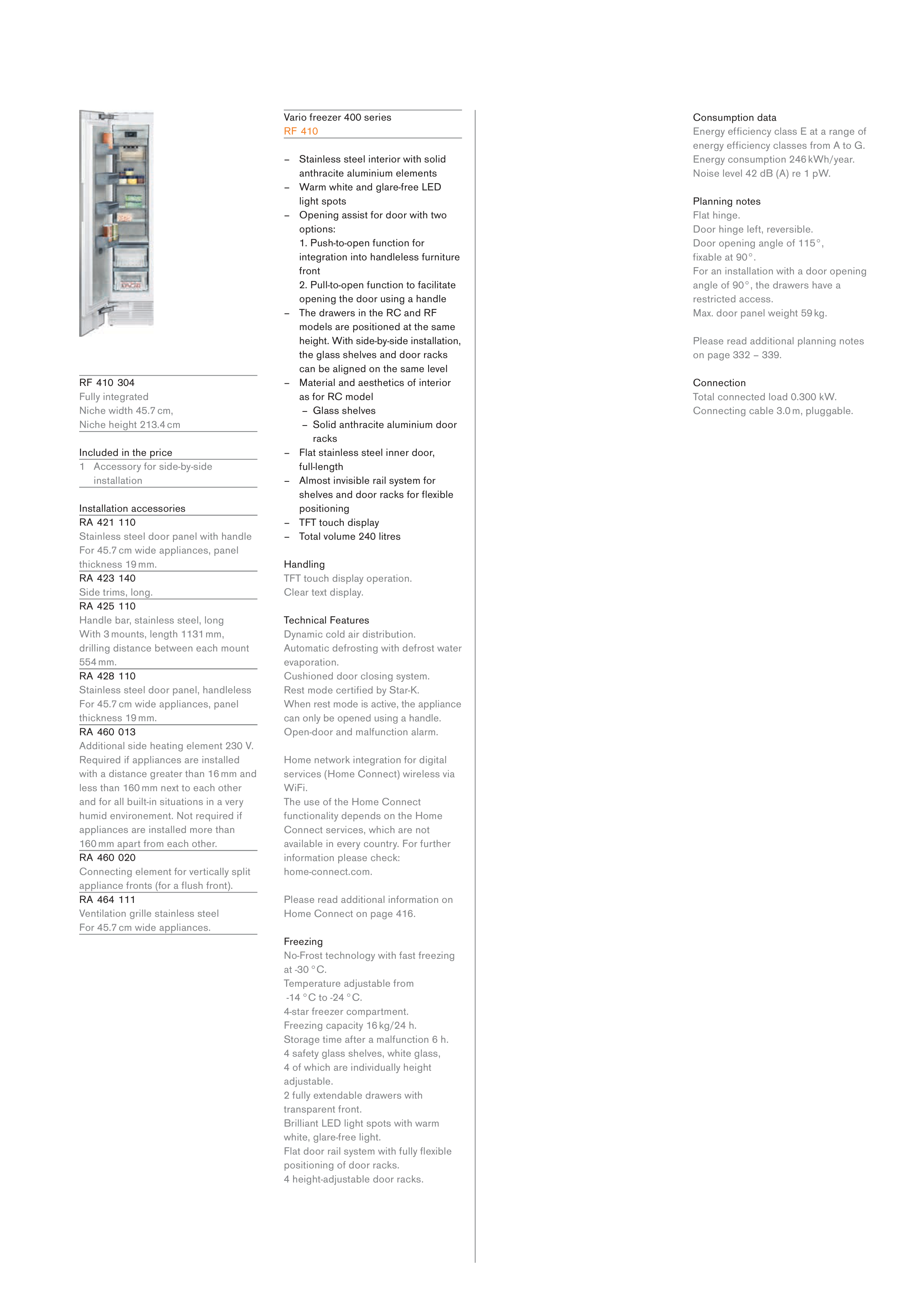 RF 410 304
Fully integrated
Niche width 45.7 cm,
Niche height 213.4 cm

Included in the price
1 Accessory for side-by-side installation

Installation accessories
RA 421 110
Stainless steel door panel with handle
For 45.7 cm wide appliances, panel thickness 19 mm.
RA 423 140
Side trims, long.
RA 425 110
Handle bar, stainless steel, long
With 3 mounts, length 1131 mm, drilling distance between each mount 554 mm.
RA 428 110
Stainless steel door panel, handleless
For 45.7 cm wide appliances, panel thickness 19 mm.
RA 460 013
Additional side heating element 230 V. Required if appliances are installed with a distance greater than 16 mm and less than 160 mm next to each other and for all built-in situations in a very humid environement. Not required if appliances are installed more than 160 mm apart from each other.
RA 460 020
Connecting element for vertically split appliance fronts (for a flush front).
RA 464 111
Ventilation grille stainless steel
For 45.7 cm wide appliances.

Vario freezer 400 series
RF 410

– Stainless steel interior with solid anthracite aluminium elements
– Warm white and glare-free LED light spots
– Opening assist for door with two options:
1. Push-to-open function for integration into handleless furniture front
2. Pull-to-open function to facilitate opening the door using a handle
– The drawers in the RC and RF models are positioned at the same height. With side-by-side installation, the glass shelves and door racks can be aligned on the same level
– Material and aesthetics of interior as for RC model
– Glass shelves
– Solid anthracite aluminium door racks
– Flat stainless steel inner door, full-length
– Almost invisible rail system for shelves and door racks for flexible positioning
– TFT touch display
– Total volume 240 litres

Handling
TFT touch display operation.
Clear text display.

Technical Features
Dynamic cold air distribution.
Automatic defrosting with defrost water evaporation.
Cushioned door closing system.
Rest mode certified by Star-K.
When rest mode is active, the appliance can only be opened using a handle.
Open-door and malfunction alarm.

Home network integration for digital services (Home Connect) wireless via WiFi.
The use of the Home Connect functionality depends on the Home Connect services, which are not available in every country. For further information please check: home-connect.com.

Please read additional information on Home Connect on page 416.

Freezing
No-Frost technology with fast freezing at -30 °C.
Temperature adjustable from -14 °C to -24 °C.
4-star freezer compartment.
Freezing capacity 16 kg/24 h.
Storage time after a malfunction 6 h.
4 safety glass shelves, white glass, 4 of which are individually height adjustable.
2 fully extendable drawers with transparent front.
Brilliant LED light spots with warm white, glare-free light.
Flat door rail system with fully flexible positioning of door racks.
4 height-adjustable door racks.

Consumption data
Energy efficiency class E at a range of energy efficiency classes from A to G.
Energy consumption 246 kWh/year.
Noise level 42 dB (A) re 1 pW.

Planning notes
Flat hinge.
Door hinge left, reversible.
Door opening angle of 115°, fixable at 90°.
For an installation with a door opening angle of 90°, the drawers have a restricted access.
Max. door panel weight 59 kg.

Please read additional planning notes on page 332 – 339.

Connection
Total connected load 0.300 kW.
Connecting cable 3.0 m, pluggable.